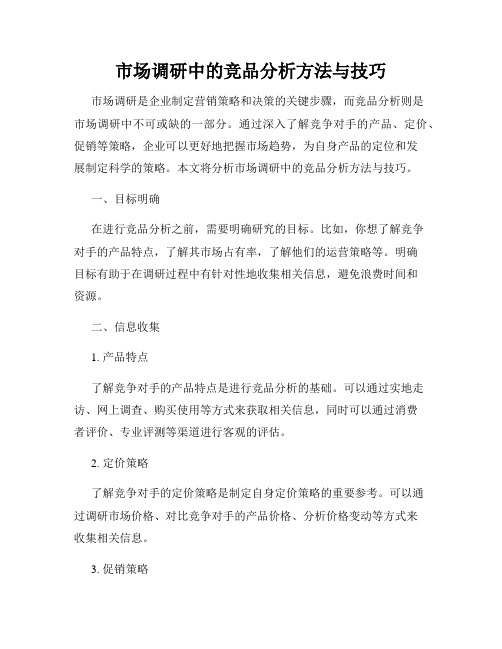 市场调研中的竞品分析方法与技巧

市场调研是企业制定营销策略和决策的关键步骤，而竞品分析则是市场调研中不可或缺的一部分。通过深入了解竞争对手的产品、定价、促销等策略，企业可以更好地把握市场趋势，为自身产品的定位和发展制定科学的策略。本文将分析市场调研中的竞品分析方法与技巧。

一、目标明确

在进行竞品分析之前，需要明确研究的目标。比如，你想了解竞争对手的产品特点，了解其市场占有率，了解他们的运营策略等。明确目标有助于在调研过程中有针对性地收集相关信息，避免浪费时间和资源。

二、信息收集

1. 产品特点

了解竞争对手的产品特点是进行竞品分析的基础。可以通过实地走访、网上调查、购买使用等方式来获取相关信息，同时可以通过消费者评价、专业评测等渠道进行客观的评估。

2. 定价策略

了解竞争对手的定价策略是制定自身定价策略的重要参考。可以通过调研市场价格、对比竞争对手的产品价格、分析价格变动等方式来收集相关信息。

3. 促销策略